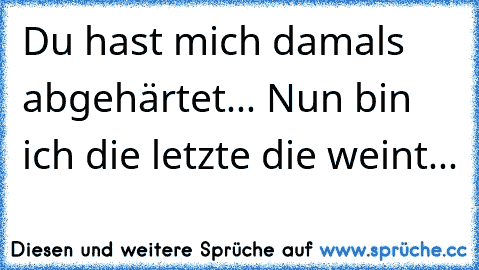 Du hast mich damals abgehärtet... Nun bin ich die letzte die weint...

Diesen und weitere Sprüche auf www.sprüche.cc